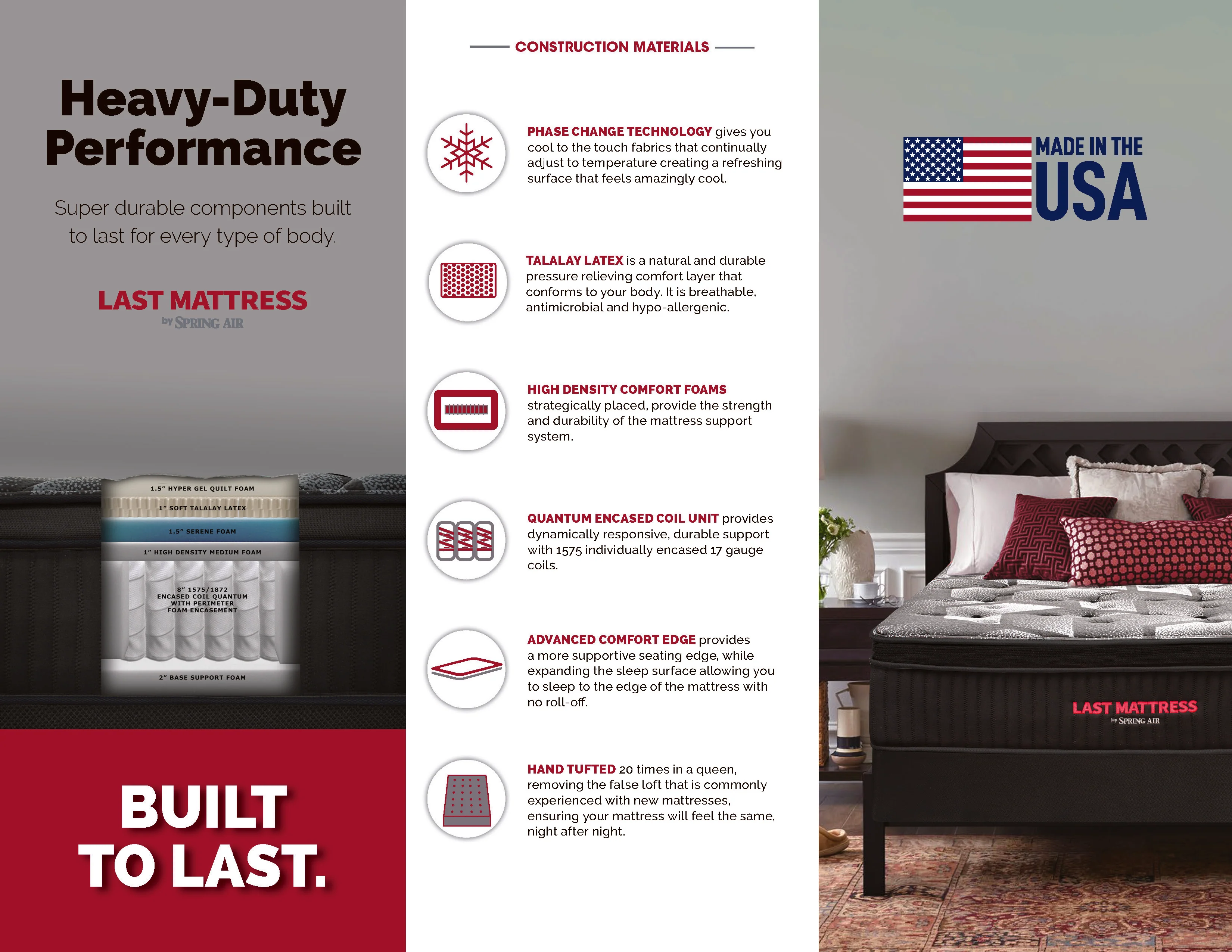 Heavy-Duty Performance

Super durable components built to last for every type of body.

LAST MATTRESS
by SPRING AIR

1.5" HYPER GEL QUILT FOAM
1" SOFT TALALAY LATEX
1.5" SERENE FOAM
1" HIGH DENSITY MEDIUM FOAM
8" 1575/1872 ENCASED COIL QUANTUM WITH PERIMETER FOAM ENCASEMENT
2" BASE SUPPORT FOAM

BUILT TO LAST.

CONSTRUCTION MATERIALS

PHASE CHANGE TECHNOLOGY gives you cool to the touch fabrics that continually adjust to temperature creating a refreshing surface that feels amazingly cool.

TALALAY LATEX is a natural and durable pressure relieving comfort layer that conforms to your body. It is breathable, antimicrobial and hypo-allergenic.

HIGH DENSITY COMFORT FOAMS strategically placed, provide the strength and durability of the mattress support system.

QUANTUM ENCASED COIL UNIT provides dynamically responsive, durable support with 1575 individually encased 17 gauge coils.

ADVANCED COMFORT EDGE provides a more supportive seating edge, while expanding the sleep surface allowing you to sleep to the edge of the mattress with no roll-off.

HAND TUFTED 20 times in a queen, removing the false loft that is commonly experienced with new mattresses, ensuring your mattress will feel the same, night after night.

MADE IN THE USA

LAST MATTRESS
by SPRING AIR